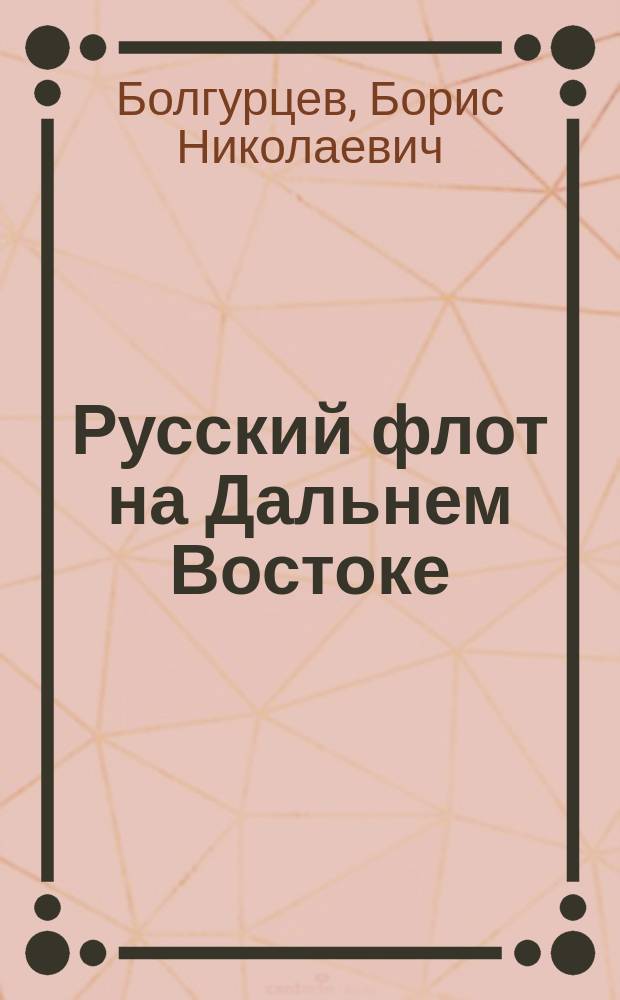 Болгурцев, Борис Николаевич

Русский флот на Дальнем Востоке